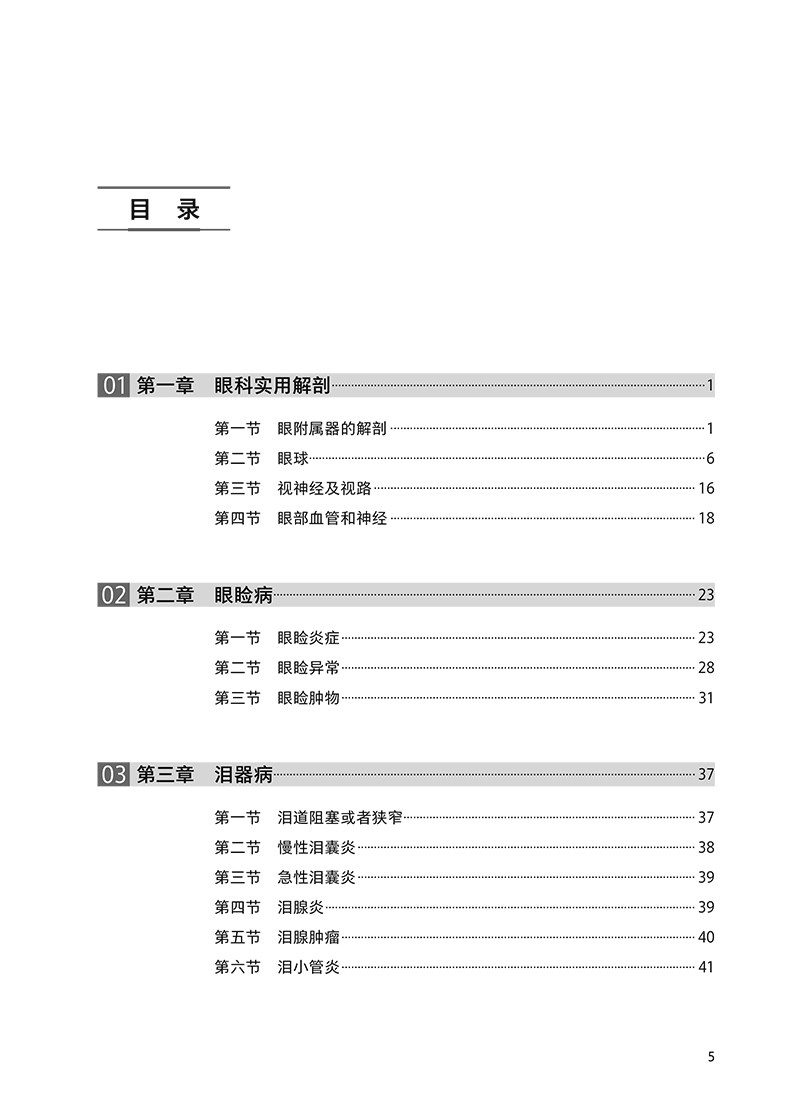 目 录

01 第一章 眼科实用解剖 1

第一节 眼附属器的解剖 1
第二节 眼球 6
第三节 视神经及视路 16
第四节 眼部血管和神经 18

02 第二章 眼睑病 23

第一节 眼睑炎症 23
第二节 眼睑异常 28
第三节 眼睑肿物 31

03 第三章 泪器病 37

第一节 泪道阻塞或者狭窄 37
第二节 慢性泪囊炎 38
第三节 急性泪囊炎 39
第四节 泪腺炎 39
第五节 泪腺肿瘤 40
第六节 泪小管炎 41

5